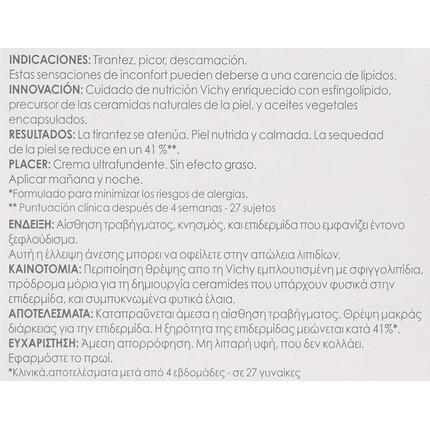 INDICACIONES: Tirantez, picor, descamación.
Estas sensaciones de inconfort pueden deberse a una carencia de lípidos.
INNOVACIÓN: Cuidado de nutrición Vichy enriquecido con esfingolípido, precursor de las ceramidas naturales de la piel, y aceites vegetales encapsulados.
RESULTADOS: La tirantez se atenúa. Piel nutrida y calmada. La sequedad de la piel se reduce en un 41 %**.
PLACER: Crema ultrafundente. Sin efecto graso.
Aplicar mañana y noche.
*Formulado para minimizar los riesgos de alergias.
** Puntuación clínica después de 4 semanas - 27 sujetos

ΕΝΔΕΙΞΗ: Αίσθηση τραβήγματος, κνησμός, και επιδερμίδα που εμφανίζει έντονο ξεφλούδισμα.
Αυτή η έλλειψη άνεσης μπορει να οφείλετε στην απώλεια λιπιδίων.
ΚΑΙΝΟΤΟΜΙΑ: Περιποίηση θρέψης απο τη Vichy εμπλουτισμένη με σφιγγολιπίδια, πρόδρομα μόρια για τη δημιουργία ceramides που υπάρχουν φυσικά στην επιδερμίδα, και συμπυκνωμένα φυτικά έλαια.
ΑΠΟΤΕΛΕΣΜΑΤΑ: Καταπραΰνεται άμεσα η αίσθηση τραβήγματος. Θρέψη μακράς διάρκειας για την επιδερμίδα. Η ξηρότητα της επιδερμίδας μειώνεται κατά 41%*.
ΕΥΧΑΡΙΣΤΗΣΗ: Άμεση απορρόφηση. Μη λιπαρή υφή, που δεν κολλάει.
Εφαρμόστε το πρωί.
*Κλινικά.αποτελέσματα μετά από 4 εβδομάδες - σε 27 γυναίκες